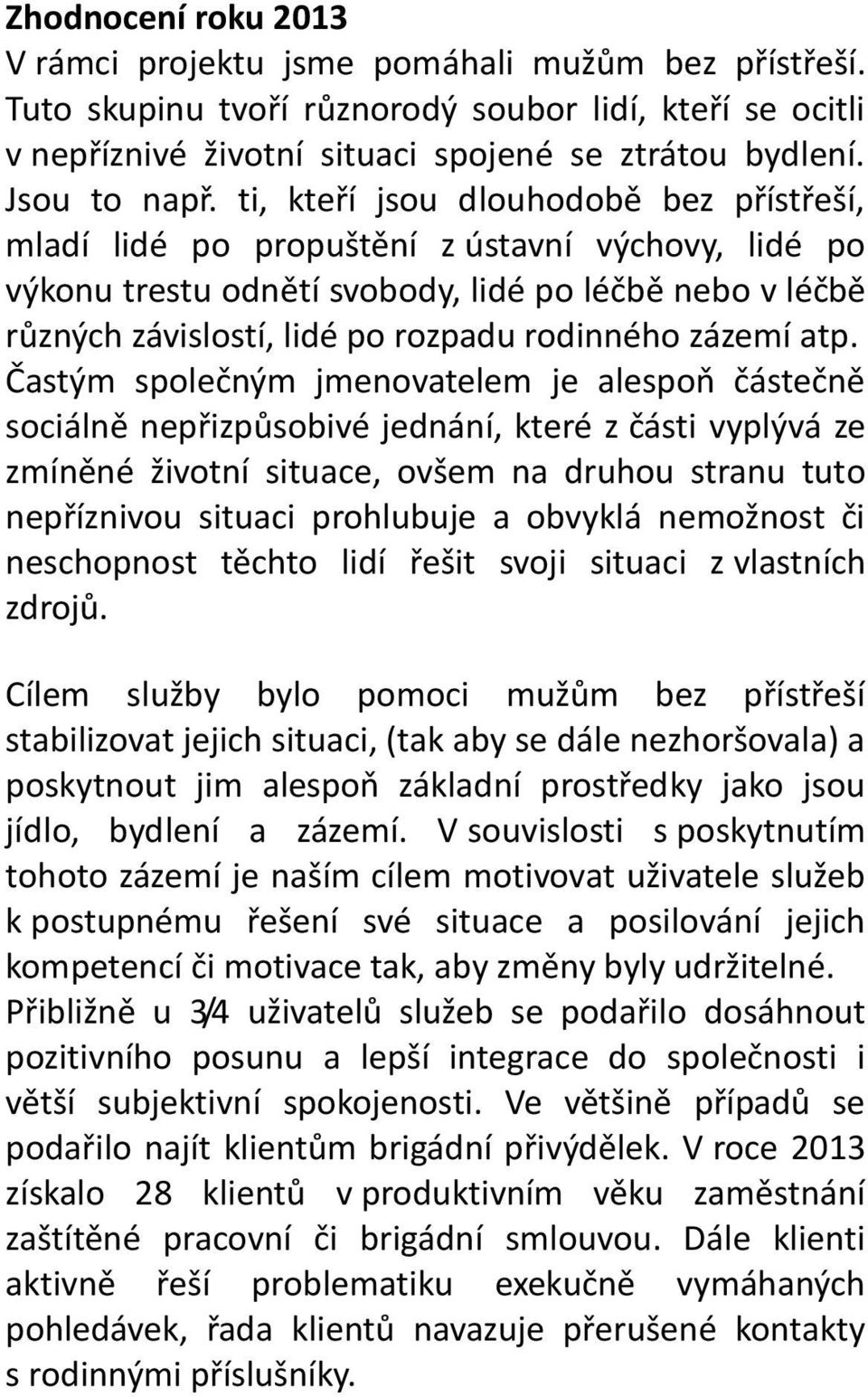 Zhodnocení roku 2013
V rámci projektu jsme pomáhali mužům bez přístřeší. Tuto skupinu tvoří různorodý soubor lidí, kteří se ocitli v nepříznivé životní situaci spojené se ztrátou bydlení. Jsou to např. ti, kteří jsou dlouhodobě bez přístřeší, mladí lidé po propuštění z ústavní výchovy, lidé po výkonu trestu odnětí svobody, lidé po léčbě nebo v léčbě různých závislostí, lidé po rozpadu rodinného zázemí atp. Častým společným jmenovatelem je alespoň částečně sociálně nepřizpůsobivé jednání, které z části vyplývá ze zmíněné životní situace, ovšem na druhou stranu tuto nepříznivou situaci prohlubuje a obvyklá nemožnost či neschopnost těchto lidí řešit svoji situaci z vlastních zdrojů.

Cílem služby bylo pomoci mužům bez přístřeší stabilizovat jejich situaci, (tak aby se dále nezhoršovala) a poskytnout jim alespoň základní prostředky jako jsou jídlo, bydlení a zázemí. V souvislosti s poskytnutím tohoto zázemí je naším cílem motivovat uživatele služeb k postupnému řešení své situace a posilování jejich kompetencí či motivace tak, aby změny byly udržitelné. Přibližně u 3/4 uživatelů služeb se podařilo dosáhnout pozitivního posunu a lepší integrace do společnosti i větší subjektivní spokojenosti. Ve většině případů se podařilo najít klientům brigádní přivýdělek. V roce 2013 získalo 28 klientů v produktivním věku zaměstnání zaštítěné pracovní či brigádní smlouvou. Dále klienti aktivně řeší problematiku exekučně vymáhaných pohledávek, řada klientů navazuje přerušené kontakty s rodinnými příslušníky.